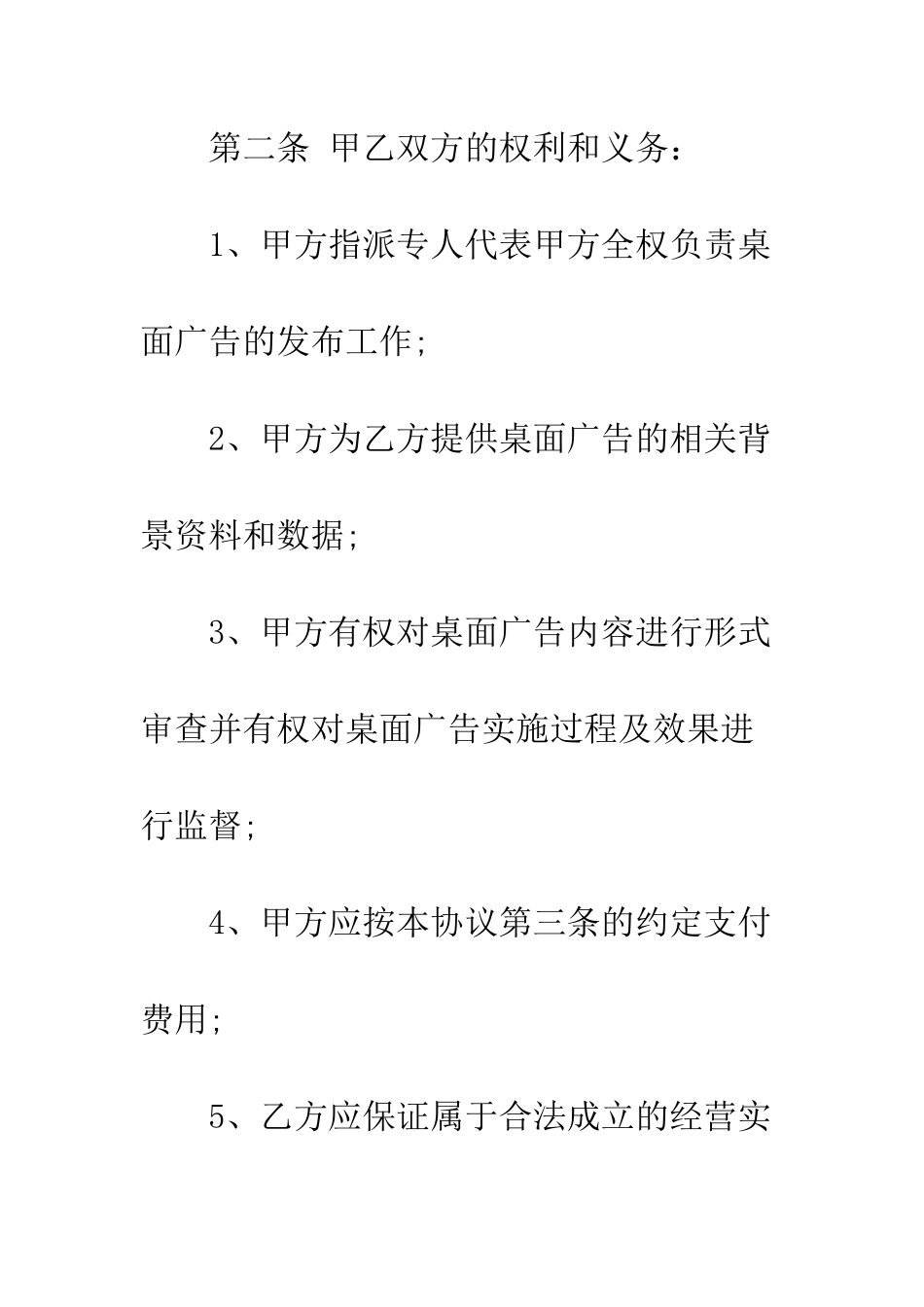 第二条 甲乙双方的权利和义务：

1、甲方指派专人代表甲方全权负责桌面广告的发布工作;

2、甲方为乙方提供桌面广告的相关背景资料和数据;

3、甲方有权对桌面广告内容进行形式审查并有权对桌面广告实施过程及效果进行监督;

4、甲方应按本协议第三条的约定支付费用;

5、乙方应保证属于合法成立的经营实